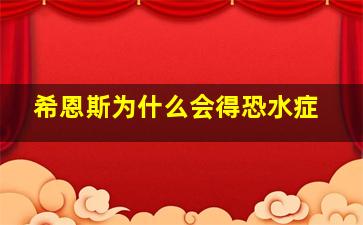 希恩斯为什么会得恐水症